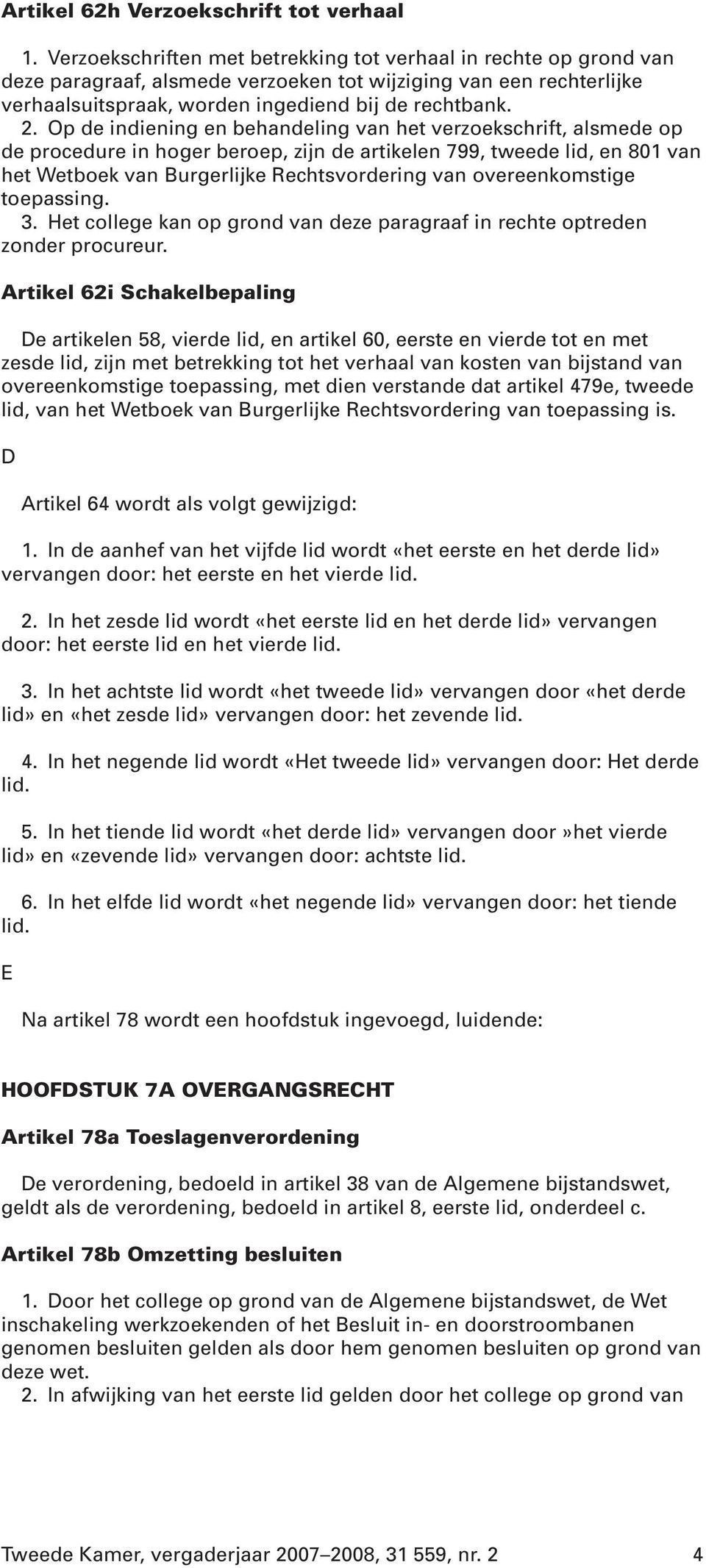 Artikel 62h Verzoekschrift tot verhaal

1. Verzoekschriften met betrekking tot verhaal in rechte op grond van deze paragraaf, alsmede verzoeken tot wijziging van een rechterlijke verhaalsuitspraak, worden ingediend bij de rechtbank.
2. Op de indiening en behandeling van het verzoekschrift, alsmede op de procedure in hoger beroep, zijn de artikelen 799, tweede lid, en 801 van het Wetboek van Burgerlijke Rechtsvordering van overeenkomstige toepassing.
3. Het college kan op grond van deze paragraaf in rechte optreden zonder procureur.

Artikel 62i Schakelbepaling

De artikelen 58, vierde lid, en artikel 60, eerste en vierde tot en met zesde lid, zijn met betrekking tot het verhaal van kosten van bijstand van overeenkomstige toepassing, met dien verstande dat artikel 479e, tweede lid, van het Wetboek van Burgerlijke Rechtsvordering van toepassing is.

D

Artikel 64 wordt als volgt gewijzigd:

1. In de aanhef van het vijfde lid wordt «het eerste en het derde lid» vervangen door: het eerste en het vierde lid.

2. In het zesde lid wordt «het eerste lid en het derde lid» vervangen door: het eerste lid en het vierde lid.

3. In het achtste lid wordt «het tweede lid» vervangen door «het derde lid» en «het zesde lid» vervangen door: het zevende lid.

4. In het negende lid wordt «Het tweede lid» vervangen door: Het derde lid.

5. In het tiende lid wordt «het derde lid» vervangen door »het vierde lid» en «zevende lid» vervangen door: achtste lid.

6. In het elfde lid wordt «het negende lid» vervangen door: het tiende lid.

E

Na artikel 78 wordt een hoofdstuk ingevoegd, luidende:

HOOFDSTUK 7A OVERGANGSRECHT

Artikel 78a Toeslagenverordening

De verordening, bedoeld in artikel 38 van de Algemene bijstandswet, geldt als de verordening, bedoeld in artikel 8, eerste lid, onderdeel c.

Artikel 78b Omzetting besluiten

1. Door het college op grond van de Algemene bijstandswet, de Wet inschakeling werkzoekenden of het Besluit in- en doorstroombanen genomen besluiten gelden als door hem genomen besluiten op grond van deze wet.
2. In afwijking van het eerste lid gelden door het college op grond van

Tweede Kamer, vergaderjaar 2007–2008, 31 559, nr. 2 4